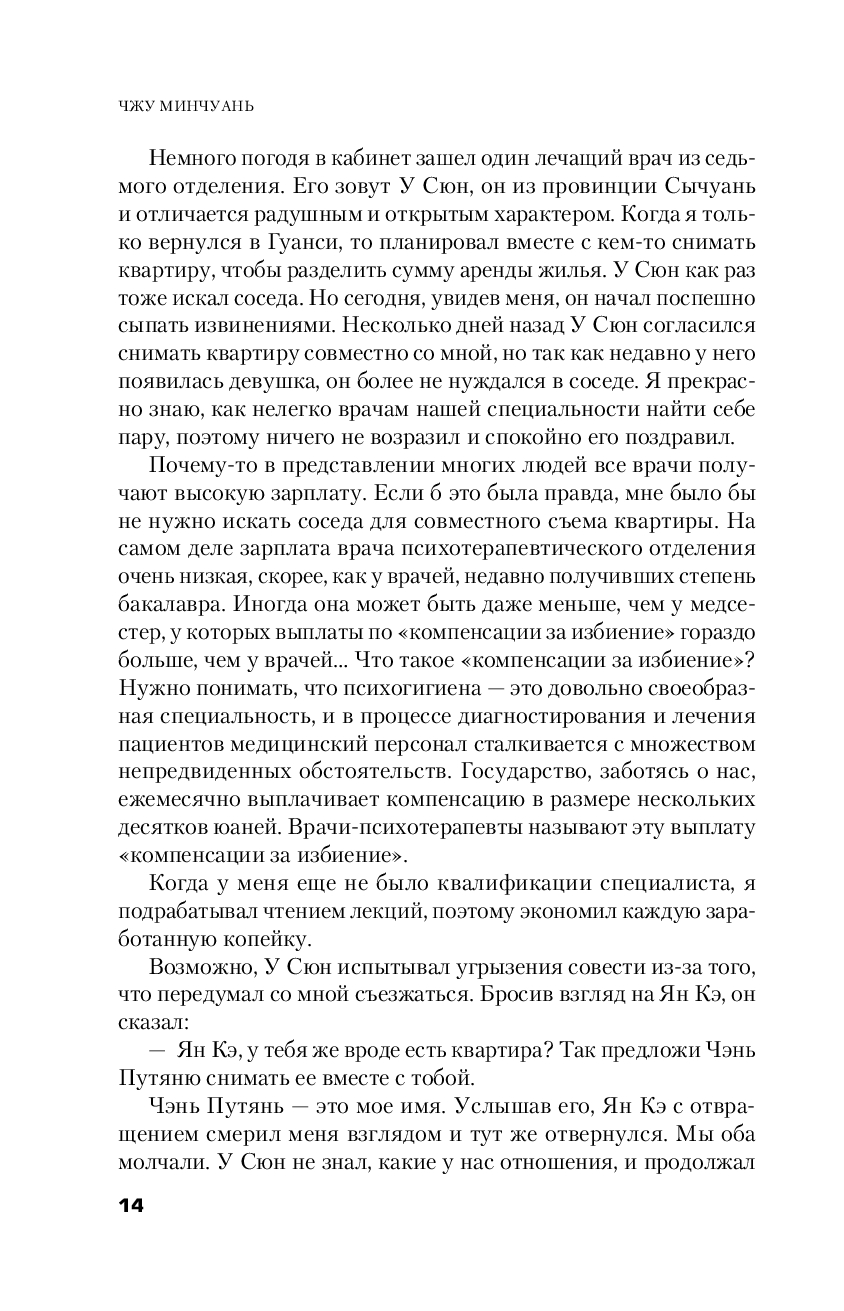 ЧЖУ МИНЧУАНЬ

Немного погодя в кабинет зашел один лечащий врач из седьмого отделения. Его зовут У Сюн, он из провинции Сычуань и отличается радушным и открытым характером. Когда я только вернулся в Гуанси, то планировал вместе с кем-то снимать квартиру, чтобы разделить сумму аренды жилья. У Сюн как раз тоже искал соседа. Но сегодня, увидев меня, он начал поспешно сыпать извинениями. Несколько дней назад У Сюн согласился снимать квартиру совместно со мной, но так как недавно у него появилась девушка, он более не нуждался в соседе. Я прекрасно знаю, как нелегко врачам нашей специальности найти себе пару, поэтому ничего не возразил и спокойно его поздравил.

Почему-то в представлении многих людей все врачи получают высокую зарплату. Если б это была правда, мне было бы не нужно искать соседа для совместного съема квартиры. На самом деле зарплата врача психотерапевтического отделения очень низкая, скорее, как у врачей, недавно получивших степень бакалавра. Иногда она может быть даже меньше, чем у медсестер, у которых выплаты по «компенсации за избиение» гораздо больше, чем у врачей... Что такое «компенсации за избиение»? Нужно понимать, что психогигиена — это довольно своеобразная специальность, и в процессе диагностирования и лечения пациентов медицинский персонал сталкивается с множеством непредвиденных обстоятельств. Государство, заботясь о нас, ежемесячно выплачивает компенсацию в размере нескольких десятков юаней. Врачи-психотерапевты называют эту выплату «компенсации за избиение».

Когда у меня еще не было квалификации специалиста, я подрабатывал чтением лекций, поэтому экономил каждую заработанную копейку.

Возможно, У Сюн испытывал угрызения совести из-за того, что передумал со мной съезжаться. Бросив взгляд на Ян Кэ, он сказал:

— Ян Кэ, у тебя же вроде есть квартира? Так предложи Чэнь Путяню снимать ее вместе с тобой.

Чэнь Путянь — это мое имя. Услышав его, Ян Кэ с отвращением смерил меня взглядом и тут же отвернулся. Мы оба молчали. У Сюн не знал, какие у нас отношения, и продолжал

14